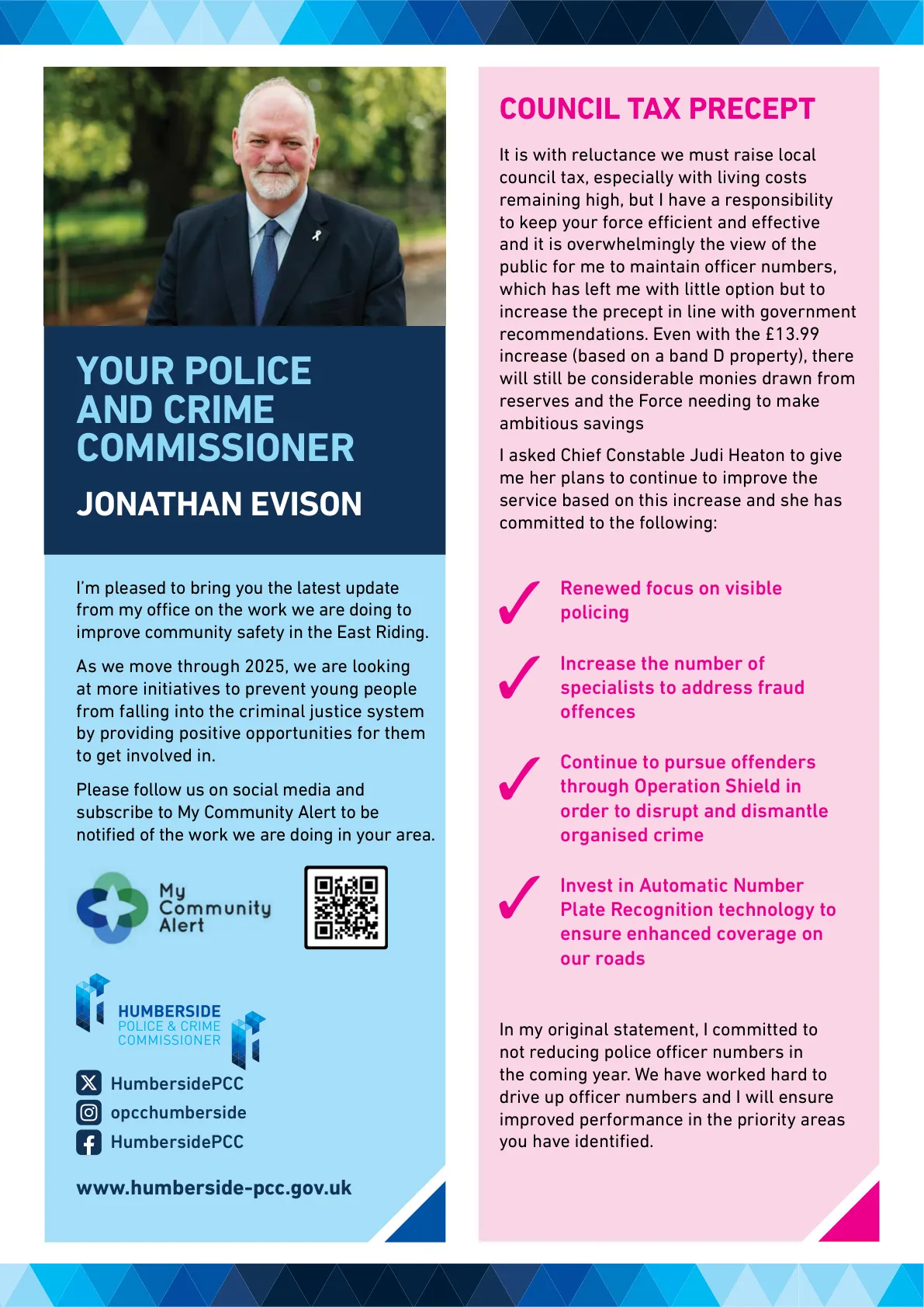 YOUR POLICE AND CRIME COMMISSIONER

JONATHAN EVISON

I'm pleased to bring you the latest update from my office on the work we are doing to improve community safety in the East Riding.

As we move through 2025, we are looking at more initiatives to prevent young people from falling into the criminal justice system by providing positive opportunities for them to get involved in.

Please follow us on social media and subscribe to My Community Alert to be notified of the work we are doing in your area.

My Community Alert

HUMBERSIDE POLICE & CRIME COMMISSIONER

HumbersidePCC
opcchumberside
HumbersidePCC

www.humberside-pcc.gov.uk

COUNCIL TAX PRECEPT

It is with reluctance we must raise local council tax, especially with living costs remaining high, but I have a responsibility to keep your force efficient and effective and it is overwhelmingly the view of the public for me to maintain officer numbers, which has left me with little option but to increase the precept in line with government recommendations. Even with the £13.99 increase (based on a band D property), there will still be considerable monies drawn from reserves and the Force needing to make ambitious savings

I asked Chief Constable Judi Heaton to give me her plans to continue to improve the service based on this increase and she has committed to the following:

Renewed focus on visible policing

Increase the number of specialists to address fraud offences

Continue to pursue offenders through Operation Shield in order to disrupt and dismantle organised crime

Invest in Automatic Number Plate Recognition technology to ensure enhanced coverage on our roads

In my original statement, I committed to not reducing police officer numbers in the coming year. We have worked hard to drive up officer numbers and I will ensure improved performance in the priority areas you have identified.